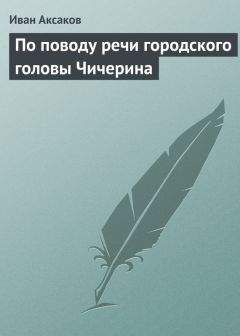 Иван Аксаков

По поводу речи городского головы Чичерина